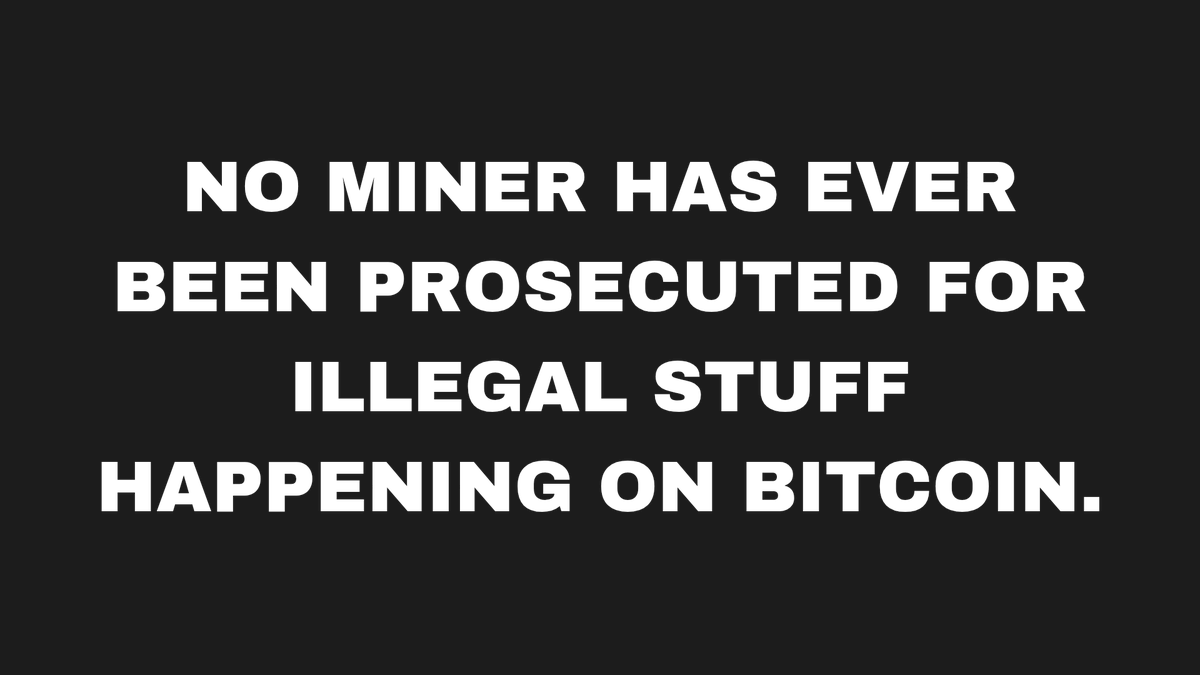 NO MINER HAS EVER BEEN PROSECUTED FOR ILLEGAL STUFF HAPPENING ON BITCOIN.